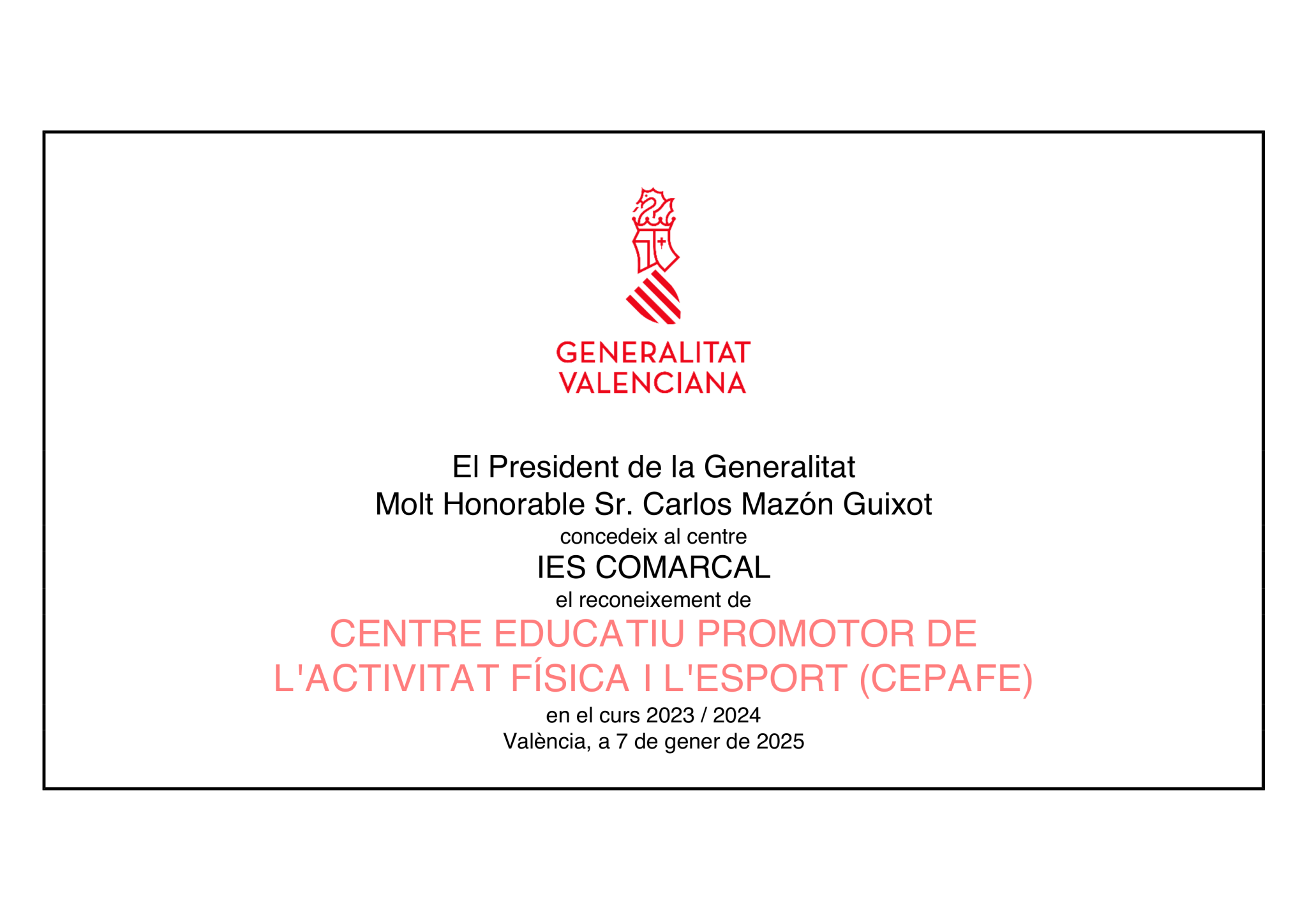 GENERALITAT
VALENCIANA

El President de la Generalitat
Molt Honorable Sr. Carlos Mazón Guixot
concedeix al centre
IES COMARCAL
el reconeixement de
CENTRE EDUCATIU PROMOTOR DE
L'ACTIVITAT FÍSICA I L'ESPORT (CEPAFE)
en el curs 2023 / 2024
València, a 7 de gener de 2025